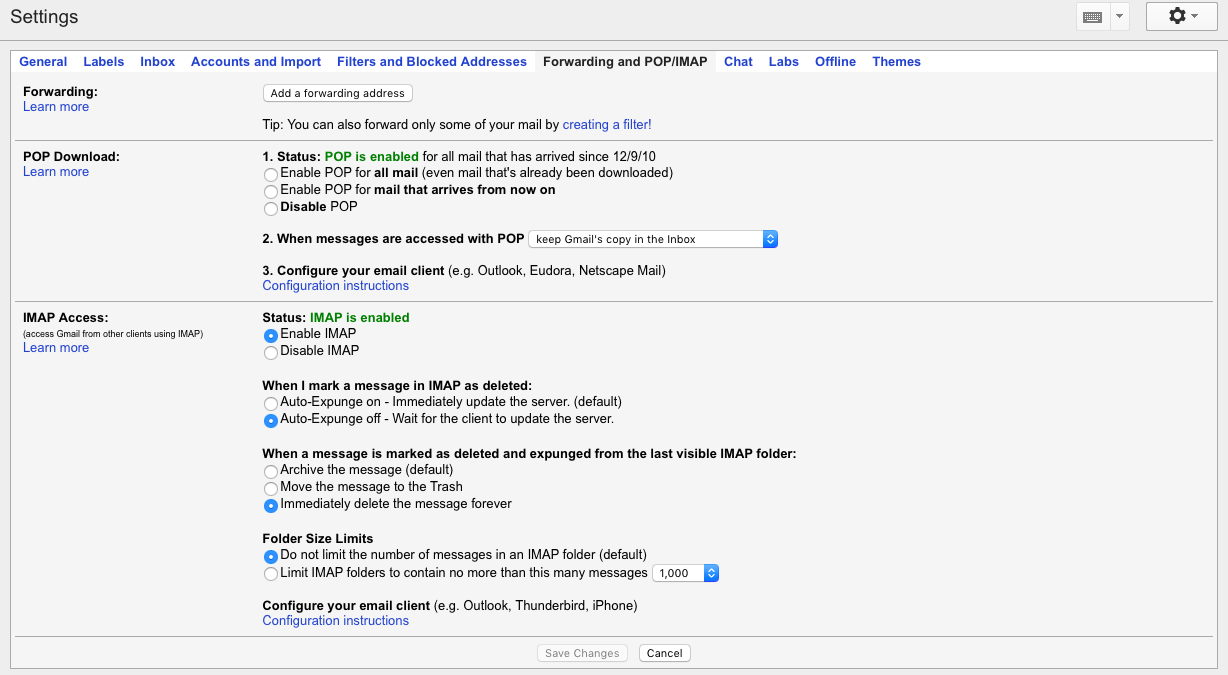 Settings

General Labels Inbox Accounts and Import Filters and Blocked Addresses Forwarding and POP/IMAP Chat Labs Offline Themes

Forwarding:
Learn more

Add a forwarding address

Tip: You can also forward only some of your mail by creating a filter!

POP Download:
Learn more

1. Status: POP is enabled for all mail that has arrived since 12/9/10
Enable POP for all mail (even mail that's already been downloaded)
Enable POP for mail that arrives from now on
Disable POP

2. When messages are accessed with POP keep Gmail's copy in the Inbox

3. Configure your email client (e.g. Outlook, Eudora, Netscape Mail)
Configuration instructions

IMAP Access:
(access Gmail from other clients using IMAP)
Learn more

Status: IMAP is enabled
Enable IMAP
Disable IMAP

When I mark a message in IMAP as deleted:
Auto-Expunge on - Immediately update the server. (default)
Auto-Expunge off - Wait for the client to update the server.

When a message is marked as deleted and expunged from the last visible IMAP folder:
Archive the message (default)
Move the message to the Trash
Immediately delete the message forever

Folder Size Limits
Do not limit the number of messages in an IMAP folder (default)
Limit IMAP folders to contain no more than this many messages 1,000

Configure your email client (e.g. Outlook, Thunderbird, iPhone)
Configuration instructions

Save Changes Cancel